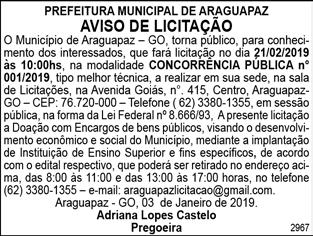 PREFEITURA MUNICIPAL DE ARAGUAPAZ
AVISO DE LICITAÇÃO

O Município de Araguapaz – GO, torna público, para conhecimento dos interessados, que fará licitação no dia 21/02/2019 às 10:00hs, na modalidade CONCORRÊNCIA PÚBLICA n° 001/2019, tipo melhor técnica, a realizar em sua sede, na sala de Licitações, na Avenida Goiás, n°. 415, Centro, Araguapaz-GO – CEP: 76.720-000 – Telefone ( 62) 3380-1355, em sessão pública, na forma da Lei Federal nº 8.666/93, A presente licitação a Doação com Encargos de bens públicos, visando o desenvolvimento econômico e social do Município, mediante a implantação de Instituição de Ensino Superior e fins específicos, de acordo com o edital respectivo, que poderá ser retirado no endereço acima, das 8:00 às 11:00 e das 13:00 às 17:00 horas, no telefone (62) 3380-1355 – e-mail: araguapazlicitacao@gmail.com.

Araguapaz - GO, 03 de Janeiro de 2019.

Adriana Lopes Castelo
Pregoeira

2967